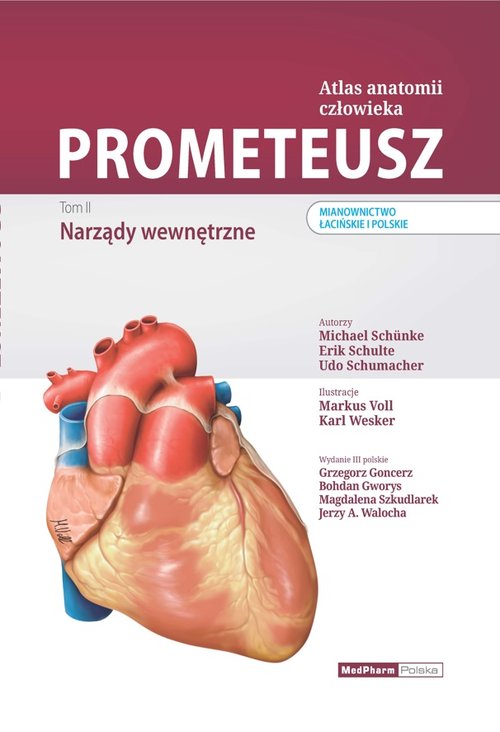 Atlas anatomii człowieka

PROMETEUSZ

Tom II

Narządy wewnętrzne

MIANOWNICTWO ŁACIŃSKIE I POLSKIE

Autorzy
Michael Schünke
Erik Schulte
Udo Schumacher

Ilustracje
Markus Voll
Karl Wesker

Wydanie III polskie
Grzegorz Goncerz
Bohdan Gworys
Magdalena Szkudlarek
Jerzy A. Walocha

MedPharm Polska